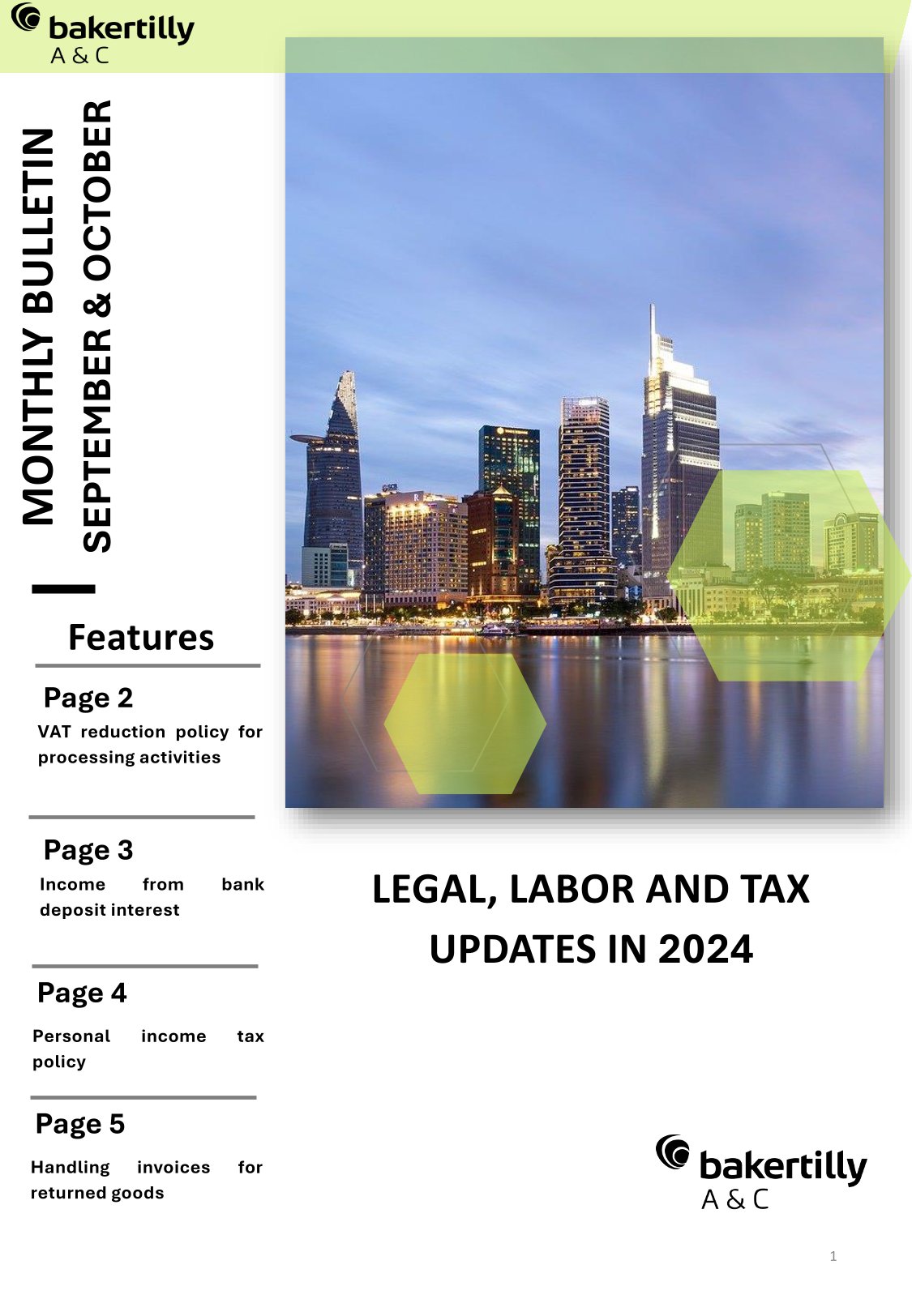 bakertilly
A & C

MONTHLY BULLETIN
SEPTEMBER & OCTOBER

Features

Page 2
VAT reduction policy for processing activities

Page 3
Income from bank deposit interest

Page 4
Personal income tax policy

Page 5
Handling invoices for returned goods

LEGAL, LABOR AND TAX UPDATES IN 2024

bakertilly
A & C

1